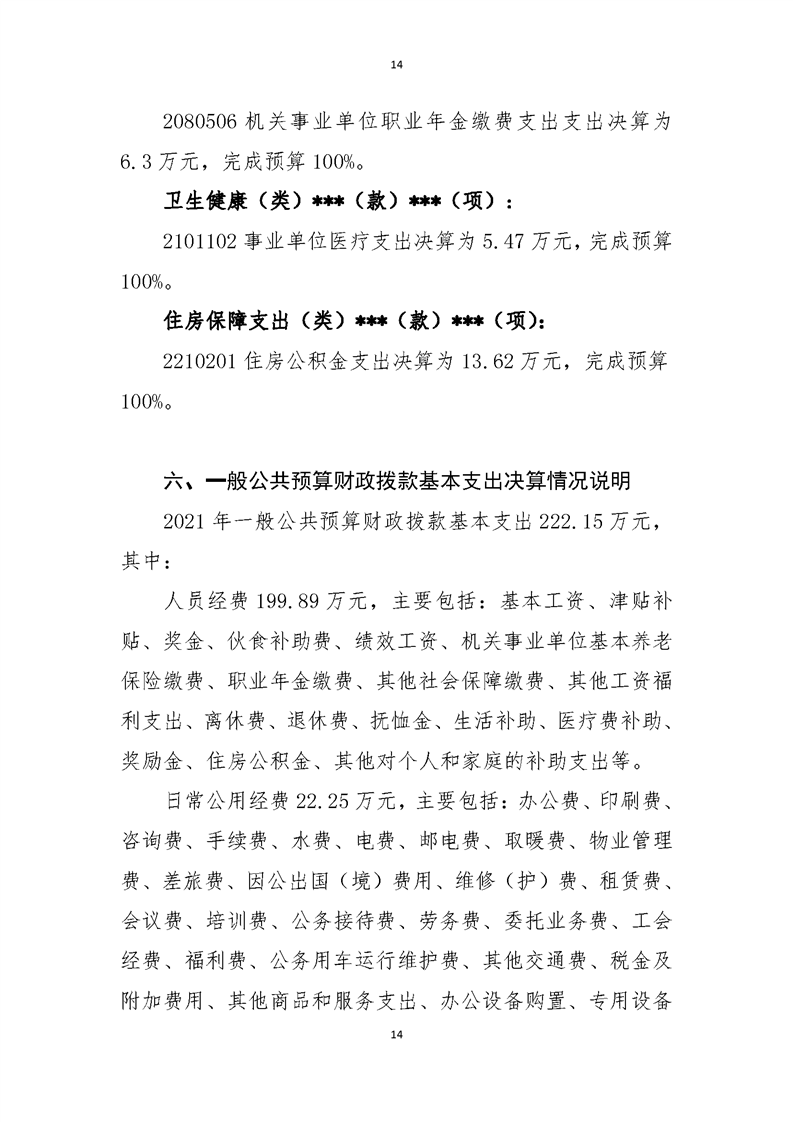 14

2080506 机关事业单位职业年金缴费支出支出决算为 6.3 万元，完成预算 100%。

卫生健康（类）***（款）***（项）：

2101102 事业单位医疗支出决算为 5.47 万元，完成预算 100%。

住房保障支出（类）***（款）***（项）：

2210201 住房公积金支出决算为 13.62 万元，完成预算 100%。

六、一般公共预算财政拨款基本支出决算情况说明

2021 年一般公共预算财政拨款基本支出 222.15 万元，其中：

人员经费 199.89 万元，主要包括：基本工资、津贴补贴、奖金、伙食补助费、绩效工资、机关事业单位基本养老保险缴费、职业年金缴费、其他社会保障缴费、其他工资福利支出、离休费、退休费、抚恤金、生活补助、医疗费补助、奖励金、住房公积金、其他对个人和家庭的补助支出等。

日常公用经费 22.25 万元，主要包括：办公费、印刷费、咨询费、手续费、水费、电费、邮电费、取暖费、物业管理费、差旅费、因公出国（境）费用、维修（护）费、租赁费、会议费、培训费、公务接待费、劳务费、委托业务费、工会经费、福利费、公务用车运行维护费、其他交通费、税金及附加费用、其他商品和服务支出、办公设备购置、专用设备

14